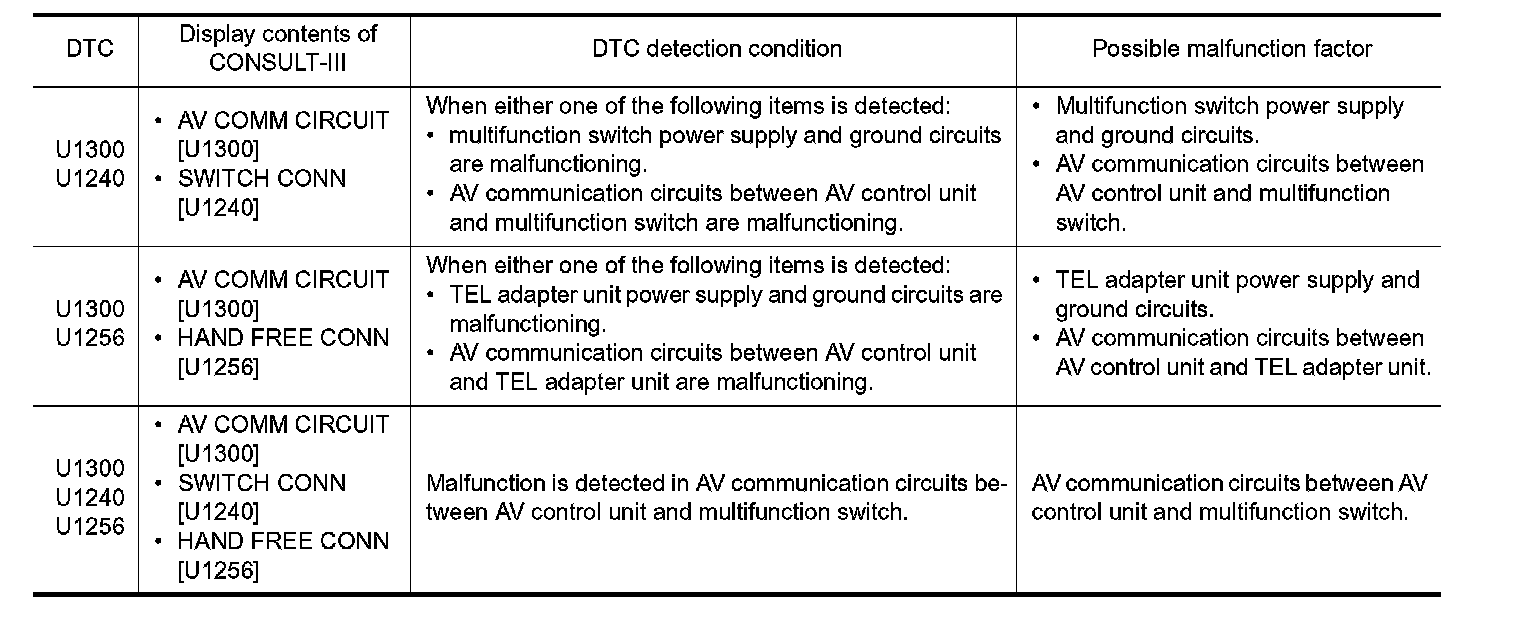 | DTC | Display contents of CONSULT-III | DTC detection condition | Possible malfunction factor |
|---|---|---|---|
| U1300 U1240 | • AV COMM CIRCUIT [U1300] • SWITCH CONN [U1240] | When either one of the following items is detected: • multifunction switch power supply and ground circuits are malfunctioning. • AV communication circuits between AV control unit and multifunction switch are malfunctioning. | • Multifunction switch power supply and ground circuits. • AV communication circuits between AV control unit and multifunction switch. |
| U1300 U1256 | • AV COMM CIRCUIT [U1300] • HAND FREE CONN [U1256] | When either one of the following items is detected: • TEL adapter unit power supply and ground circuits are malfunctioning. • AV communication circuits between AV control unit and TEL adapter unit are malfunctioning. | • TEL adapter unit power supply and ground circuits. • AV communication circuits between AV control unit and TEL adapter unit. |
| U1300 U1240 U1256 | • AV COMM CIRCUIT [U1300] • SWITCH CONN [U1240] • HAND FREE CONN [U1256] | Malfunction is detected in AV communication circuits between AV control unit and multifunction switch. | AV communication circuits between AV control unit and multifunction switch. |